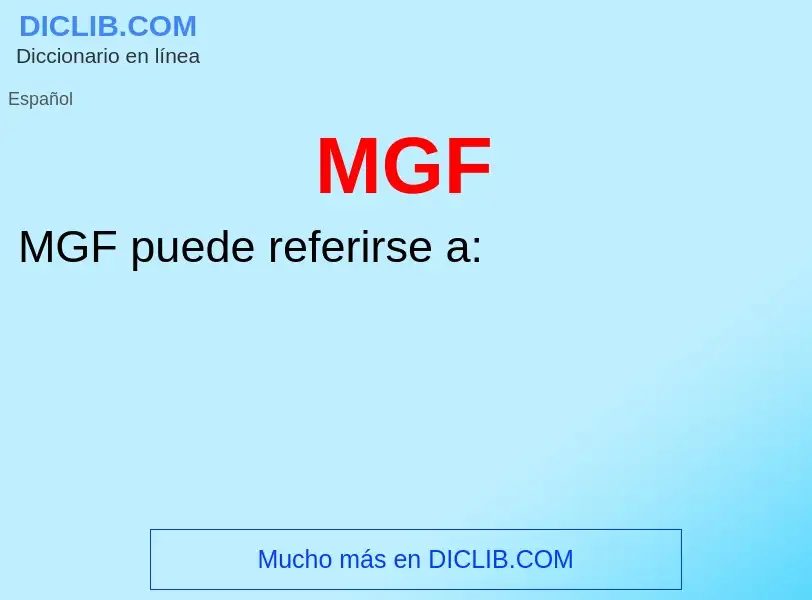 DICLIB.COM
Diccionario en línea

Español

MGF

MGF puede referirse a:

Mucho más en DICLIB.COM